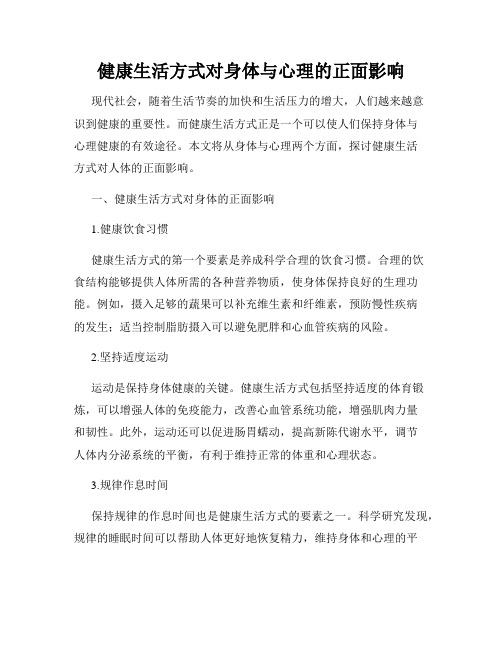 健康生活方式对身体与心理的正面影响

现代社会，随着生活节奏的加快和生活压力的增大，人们越来越意识到健康的重要性。而健康生活方式正是一个可以使人们保持身体与心理健康的有效途径。本文将从身体与心理两个方面，探讨健康生活方式对人体的正面影响。

一、健康生活方式对身体的正面影响

1.健康饮食习惯

健康生活方式的第一个要素是养成科学合理的饮食习惯。合理的饮食结构能够提供人体所需的各种营养物质，使身体保持良好的生理功能。例如，摄入足够的蔬果可以补充维生素和纤维素，预防慢性疾病的发生；适当控制脂肪摄入可以避免肥胖和心血管疾病的风险。

2.坚持适度运动

运动是保持身体健康的关键。健康生活方式包括坚持适度的体育锻炼，可以增强人体的免疫能力，改善心血管系统功能，增强肌肉力量和韧性。此外，运动还可以促进肠胃蠕动，提高新陈代谢水平，调节人体内分泌系统的平衡，有利于维持正常的体重和心理状态。

3.规律作息时间

保持规律的作息时间也是健康生活方式的要素之一。科学研究发现，规律的睡眠时间可以帮助人体更好地恢复精力，维持身体和心理的平